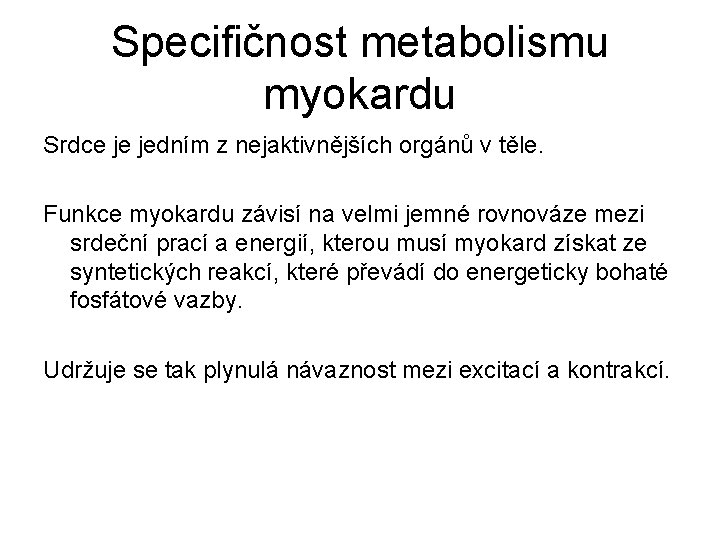 Specifičnost metabolismu myokardu

Srdce je jedním z nejaktivnějších orgánů v těle.

Funkce myokardu závisí na velmi jemné rovnováze mezi srdeční prací a energií, kterou musí myokard získat ze syntetických reakcí, které převádí do energeticky bohaté fosfátové vazby.

Udržuje se tak plynulá návaznost mezi excitací a kontrakcí.